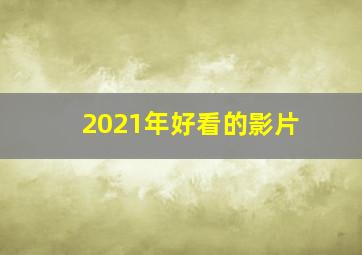 2021年好看的影片